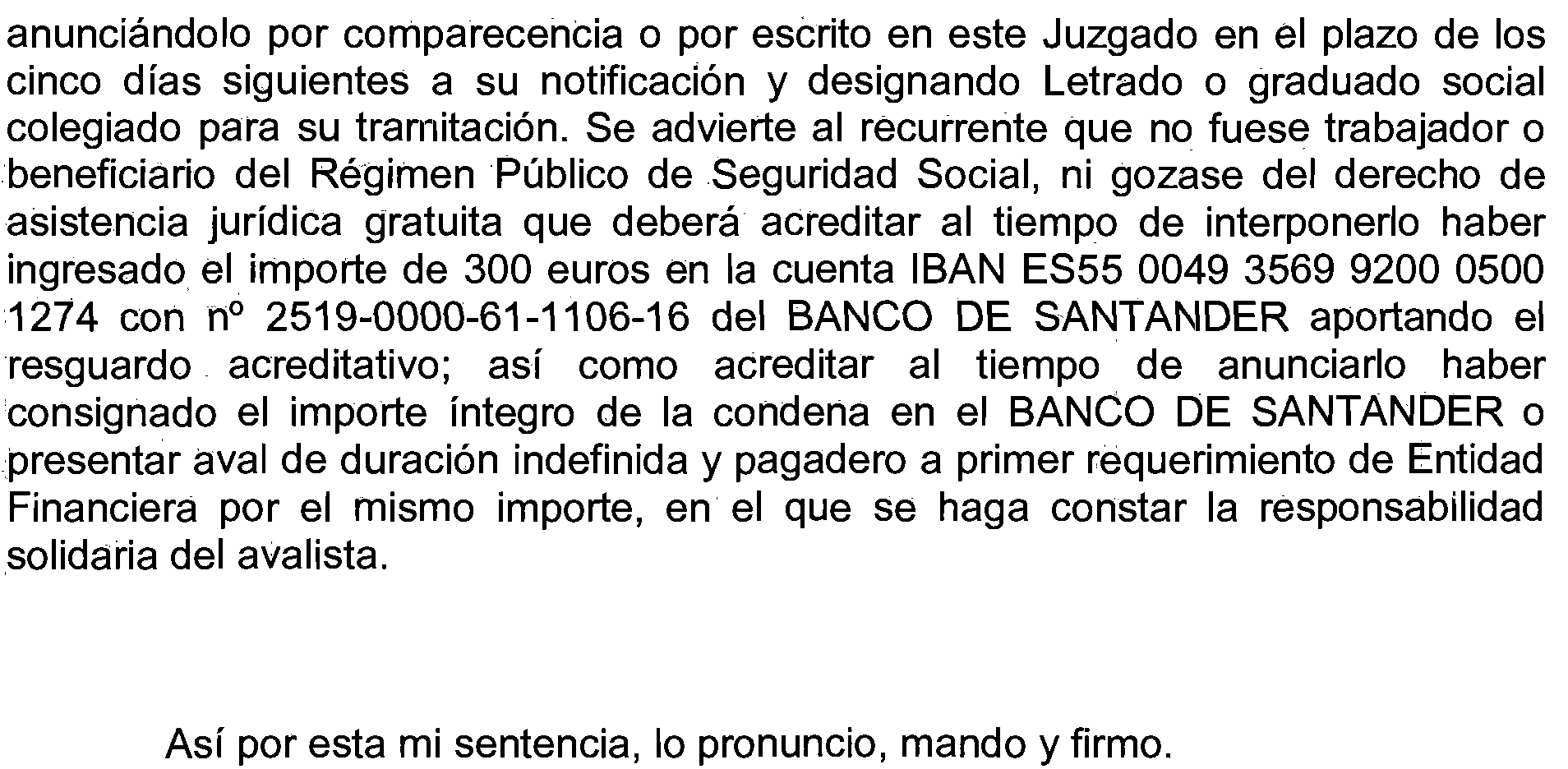 anunciándolo por comparecencia o por escrito en este Juzgado en el plazo de los cinco días siguientes a su notificación y designando Letrado o graduado social colegiado para su tramitación. Se advierte al recurrente que no fuese trabajador o beneficiario del Régimen Público de Seguridad Social, ni gozase del derecho de asistencia jurídica gratuita que deberá acreditar al tiempo de interponerlo haber ingresado el importe de 300 euros en la cuenta IBAN ES55 0049 3569 9200 0500 1274 con nº 2519-0000-61-1106-16 del BANCO DE SANTANDER aportando el resguardo acreditativo; así como acreditar al tiempo de anunciarlo haber consignado el importe íntegro de la condena en el BANCO DE SANTANDER o presentar aval de duración indefinida y pagadero a primer requerimiento de Entidad Financiera por el mismo importe, en el que se haga constar la responsabilidad solidaria del avalista.

Así por esta mi sentencia, lo pronuncio, mando y firmo.